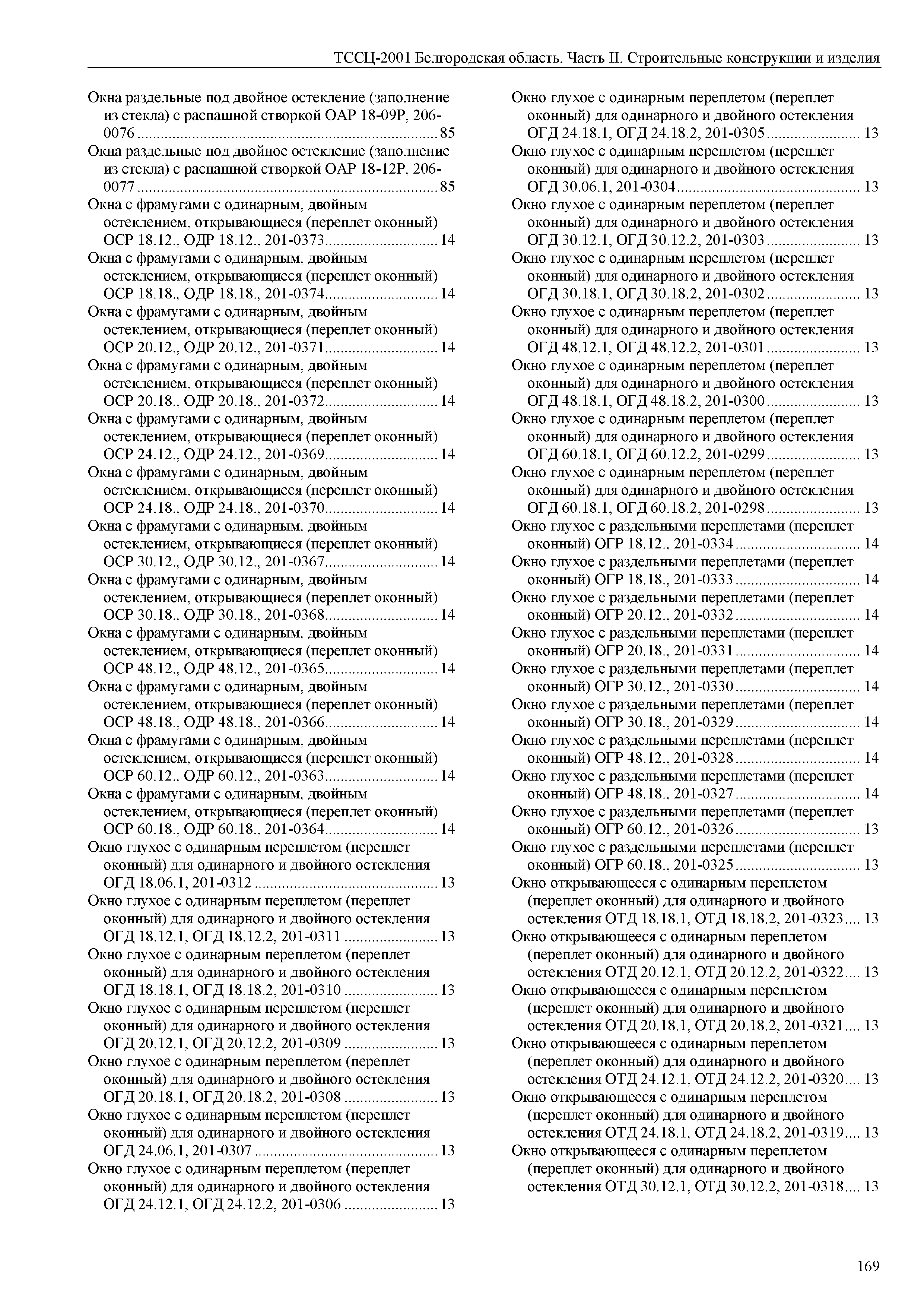 ТССЦ-2001 Белгородская область. Часть II. Строительные конструкции и изделия

Окна раздельные под двойное остекление (заполнение из стекла) с распашной створкой ОАР 18-09Р, 206-0076 ........ 85
Окна раздельные под двойное остекление (заполнение из стекла) с распашной створкой ОАР 18-12Р, 206-0077 ........ 85
Окна с фрамугами с одинарным, двойным остеклением, открывающиеся (переплет оконный) ОСР 18.12., ОДР 18.12., 201-0373 ........ 14
Окна с фрамугами с одинарным, двойным остеклением, открывающиеся (переплет оконный) ОСР 18.18., ОДР 18.18., 201-0374 ........ 14
Окна с фрамугами с одинарным, двойным остеклением, открывающиеся (переплет оконный) ОСР 20.12., ОДР 20.12., 201-0371 ........ 14
Окна с фрамугами с одинарным, двойным остеклением, открывающиеся (переплет оконный) ОСР 20.18., ОДР 20.18., 201-0372 ........ 14
Окна с фрамугами с одинарным, двойным остеклением, открывающиеся (переплет оконный) ОСР 24.12., ОДР 24.12., 201-0369 ........ 14
Окна с фрамугами с одинарным, двойным остеклением, открывающиеся (переплет оконный) ОСР 24.18., ОДР 24.18., 201-0370 ........ 14
Окна с фрамугами с одинарным, двойным остеклением, открывающиеся (переплет оконный) ОСР 30.12., ОДР 30.12., 201-0367 ........ 14
Окна с фрамугами с одинарным, двойным остеклением, открывающиеся (переплет оконный) ОСР 30.18., ОДР 30.18., 201-0368 ........ 14
Окна с фрамугами с одинарным, двойным остеклением, открывающиеся (переплет оконный) ОСР 48.12., ОДР 48.12., 201-0365 ........ 14
Окна с фрамугами с одинарным, двойным остеклением, открывающиеся (переплет оконный) ОСР 48.18., ОДР 48.18., 201-0366 ........ 14
Окна с фрамугами с одинарным, двойным остеклением, открывающиеся (переплет оконный) ОСР 60.12., ОДР 60.12., 201-0363 ........ 14
Окна с фрамугами с одинарным, двойным остеклением, открывающиеся (переплет оконный) ОСР 60.18., ОДР 60.18., 201-0364 ........ 14
Окно глухое с одинарным переплетом (переплет оконный) для одинарного и двойного остекления ОГД 18.06.1, 201-0312 ........ 13
Окно глухое с одинарным переплетом (переплет оконный) для одинарного и двойного остекления ОГД 18.12.1, ОГД 18.12.2, 201-0311 ........ 13
Окно глухое с одинарным переплетом (переплет оконный) для одинарного и двойного остекления ОГД 18.18.1, ОГД 18.18.2, 201-0310 ........ 13
Окно глухое с одинарным переплетом (переплет оконный) для одинарного и двойного остекления ОГД 20.12.1, ОГД 20.12.2, 201-0309 ........ 13
Окно глухое с одинарным переплетом (переплет оконный) для одинарного и двойного остекления ОГД 20.18.1, ОГД 20.18.2, 201-0308 ........ 13
Окно глухое с одинарным переплетом (переплет оконный) для одинарного и двойного остекления ОГД 24.06.1, 201-0307 ........ 13
Окно глухое с одинарным переплетом (переплет оконный) для одинарного и двойного остекления ОГД 24.12.1, ОГД 24.12.2, 201-0306 ........ 13

Окно глухое с одинарным переплетом (переплет оконный) для одинарного и двойного остекления ОГД 24.18.1, ОГД 24.18.2, 201-0305 ........ 13
Окно глухое с одинарным переплетом (переплет оконный) для одинарного и двойного остекления ОГД 30.06.1, 201-0304 ........ 13
Окно глухое с одинарным переплетом (переплет оконный) для одинарного и двойного остекления ОГД 30.12.1, ОГД 30.12.2, 201-0303 ........ 13
Окно глухое с одинарным переплетом (переплет оконный) для одинарного и двойного остекления ОГД 30.18.1, ОГД 30.18.2, 201-0302 ........ 13
Окно глухое с одинарным переплетом (переплет оконный) для одинарного и двойного остекления ОГД 48.12.1, ОГД 48.12.2, 201-0301 ........ 13
Окно глухое с одинарным переплетом (переплет оконный) для одинарного и двойного остекления ОГД 48.18.1, ОГД 48.18.2, 201-0300 ........ 13
Окно глухое с одинарным переплетом (переплет оконный) для одинарного и двойного остекления ОГД 60.18.1, ОГД 60.12.2, 201-0299 ........ 13
Окно глухое с одинарным переплетом (переплет оконный) для одинарного и двойного остекления ОГД 60.18.1, ОГД 60.18.2, 201-0298 ........ 13
Окно глухое с раздельными переплетами (переплет оконный) ОГР 18.12., 201-0334 ........ 14
Окно глухое с раздельными переплетами (переплет оконный) ОГР 18.18., 201-0333 ........ 14
Окно глухое с раздельными переплетами (переплет оконный) ОГР 20.12., 201-0332 ........ 14
Окно глухое с раздельными переплетами (переплет оконный) ОГР 20.18., 201-0331 ........ 14
Окно глухое с раздельными переплетами (переплет оконный) ОГР 30.12., 201-0330 ........ 14
Окно глухое с раздельными переплетами (переплет оконный) ОГР 30.18., 201-0329 ........ 14
Окно глухое с раздельными переплетами (переплет оконный) ОГР 48.12., 201-0328 ........ 14
Окно глухое с раздельными переплетами (переплет оконный) ОГР 48.18., 201-0327 ........ 14
Окно глухое с раздельными переплетами (переплет оконный) ОГР 60.12., 201-0326 ........ 13
Окно глухое с раздельными переплетами (переплет оконный) ОГР 60.18., 201-0325 ........ 13
Окно открывающееся с одинарным переплетом (переплет оконный) для одинарного и двойного остекления ОТД 18.18.1, ОТД 18.18.2, 201-0323 .... 13
Окно открывающееся с одинарным переплетом (переплет оконный) для одинарного и двойного остекления ОТД 20.12.1, ОТД 20.12.2, 201-0322 .... 13
Окно открывающееся с одинарным переплетом (переплет оконный) для одинарного и двойного остекления ОТД 20.18.1, ОТД 20.18.2, 201-0321 .... 13
Окно открывающееся с одинарным переплетом (переплет оконный) для одинарного и двойного остекления ОТД 24.12.1, ОТД 24.12.2, 201-0320 .... 13
Окно открывающееся с одинарным переплетом (переплет оконный) для одинарного и двойного остекления ОТД 24.18.1, ОТД 24.18.2, 201-0319 .... 13
Окно открывающееся с одинарным переплетом (переплет оконный) для одинарного и двойного остекления ОТД 30.12.1, ОТД 30.12.2, 201-0318 .... 13

169